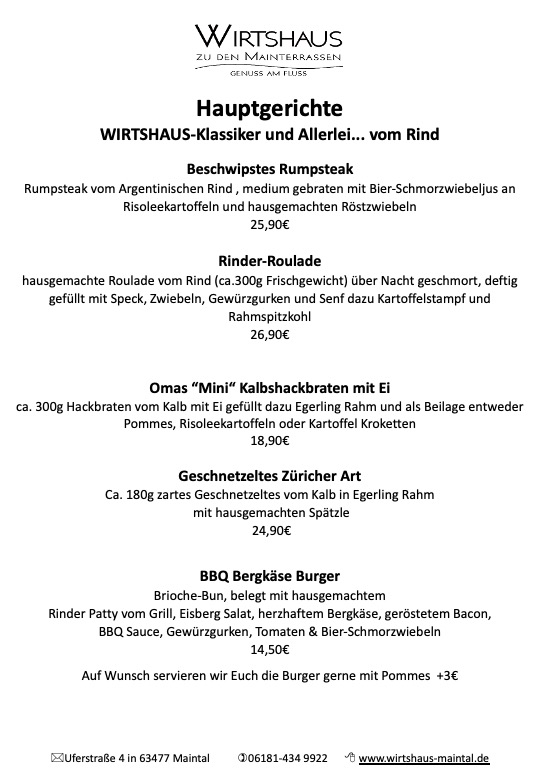 WIRTSHAUS
ZU DEN MAINTERRASSEN
GENUSS AM FLUSS

Hauptgerichte
WIRTSHAUS-Klassiker und Allerlei... vom Rind

Beschwipstes Rumpsteak
Rumpsteak vom Argentinischen Rind , medium gebraten mit Bier-Schmorzwiebeljus an Risoleekartoffeln und hausgemachten Röstzwiebeln
25,90€

Rinder-Roulade
hausgemachte Roulade vom Rind (ca.300g Frischgewicht) über Nacht geschmort, deftig gefüllt mit Speck, Zwiebeln, Gewürzgurken und Senf dazu Kartoffelstampf und Rahmspitzkohl
26,90€

Omas "Mini" Kalbshackbraten mit Ei
ca. 300g Hackbraten vom Kalb mit Ei gefüllt dazu Egerling Rahm und als Beilage entweder Pommes, Risoleekartoffeln oder Kartoffel Kroketten
18,90€

Geschnetzeltes Züricher Art
Ca. 180g zartes Geschnetzeltes vom Kalb in Egerling Rahm mit hausgemachten Spätzle
24,90€

BBQ Bergkäse Burger
Brioche-Bun, belegt mit hausgemachtem Rinder Patty vom Grill, Eisberg Salat, herzhaftem Bergkäse, geröstetem Bacon, BBQ Sauce, Gewürzgurken, Tomaten & Bier-Schmorzwiebeln
14,50€

Auf Wunsch servieren wir Euch die Burger gerne mit Pommes +3€

Uferstraße 4 in 63477 Maintal 06181-434 9922 www.wirtshaus-maintal.de